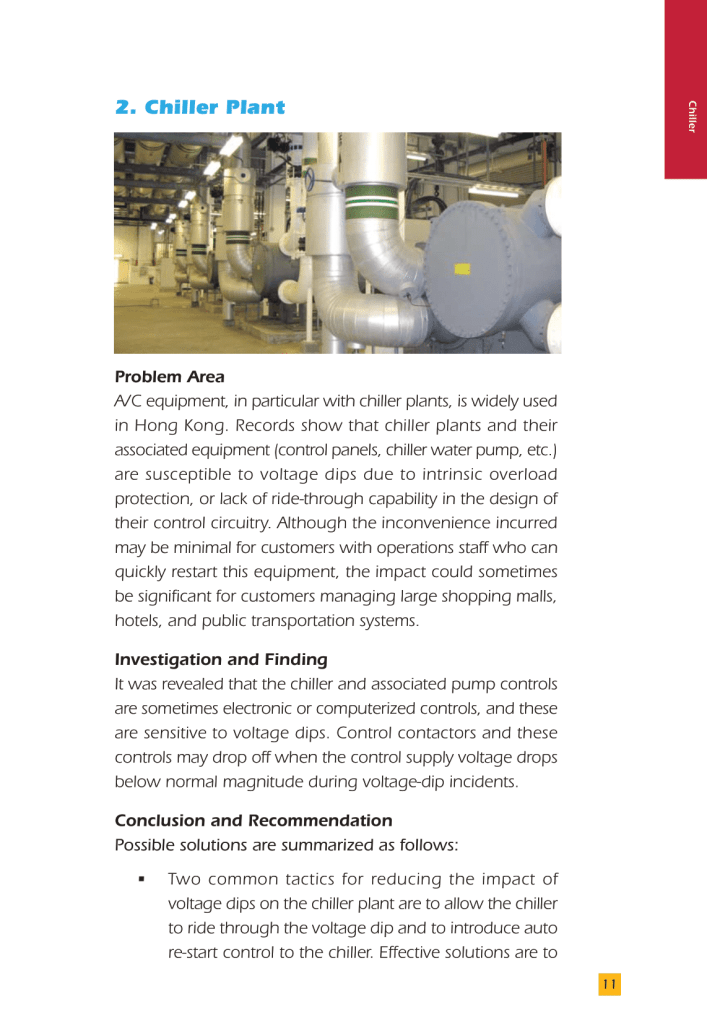 Chiller

2. Chiller Plant

Problem Area
A/C equipment, in particular with chiller plants, is widely used in Hong Kong. Records show that chiller plants and their associated equipment (control panels, chiller water pump, etc.) are susceptible to voltage dips due to intrinsic overload protection, or lack of ride-through capability in the design of their control circuitry. Although the inconvenience incurred may be minimal for customers with operations staff who can quickly restart this equipment, the impact could sometimes be significant for customers managing large shopping malls, hotels, and public transportation systems.

Investigation and Finding
It was revealed that the chiller and associated pump controls are sometimes electronic or computerized controls, and these are sensitive to voltage dips. Control contactors and these controls may drop off when the control supply voltage drops below normal magnitude during voltage-dip incidents.

Conclusion and Recommendation
Possible solutions are summarized as follows:

▪ Two common tactics for reducing the impact of voltage dips on the chiller plant are to allow the chiller to ride through the voltage dip and to introduce auto re-start control to the chiller. Effective solutions are to

11